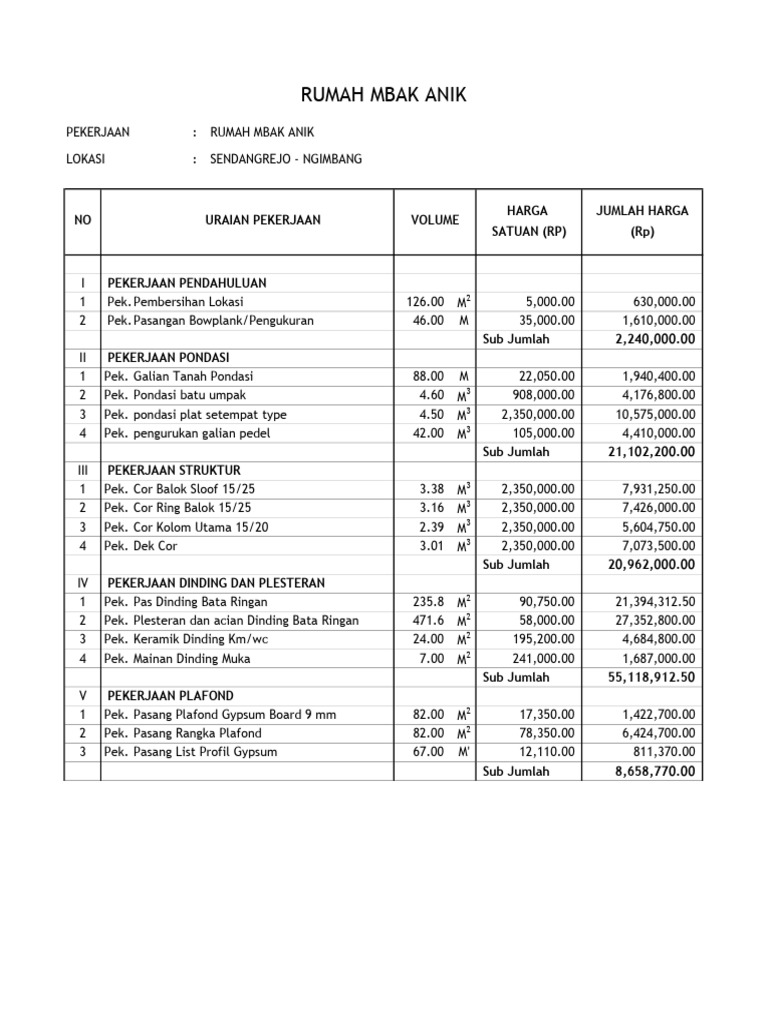 RUMAH MBAK ANIK

PEKERJAAN : RUMAH MBAK ANIK

LOKASI : SENDANGREJO - NGIMBANG

| NO | URAIAN PEKERJAAN | VOLUME | | HARGA SATUAN (RP) | JUMLAH HARGA (Rp) |
|---|---|---|---|---|---|
| I | PEKERJAAN PENDAHULUAN | | | | |
| 1 | Pek. Pembersihan Lokasi | 126.00 | $M^2$ | 5,000.00 | 630,000.00 |
| 2 | Pek. Pasangan Bowplank/Pengukuran | 46.00 | M | 35,000.00 | 1,610,000.00 |
| | | | | Sub Jumlah | 2,240,000.00 |
| II | PEKERJAAN PONDASI | | | | |
| 1 | Pek. Galian Tanah Pondasi | 88.00 | M | 22,050.00 | 1,940,400.00 |
| 2 | Pek. Pondasi batu umpak | 4.60 | $M^3$ | 908,000.00 | 4,176,800.00 |
| 3 | Pek. pondasi plat setempat type | 4.50 | $M^3$ | 2,350,000.00 | 10,575,000.00 |
| 4 | Pek. pengurukan galian pedel | 42.00 | $M^3$ | 105,000.00 | 4,410,000.00 |
| | | | | Sub Jumlah | 21,102,200.00 |
| III | PEKERJAAN STRUKTUR | | | | |
| 1 | Pek. Cor Balok Sloof 15/25 | 3.38 | $M^3$ | 2,350,000.00 | 7,931,250.00 |
| 2 | Pek. Cor Ring Balok 15/25 | 3.16 | $M^3$ | 2,350,000.00 | 7,426,000.00 |
| 3 | Pek. Cor Kolom Utama 15/20 | 2.39 | $M^3$ | 2,350,000.00 | 5,604,750.00 |
| 4 | Pek. Dek Cor | 3.01 | $M^3$ | 2,350,000.00 | 7,073,500.00 |
| | | | | Sub Jumlah | 20,962,000.00 |
| IV | PEKERJAAN DINDING DAN PLESTERAN | | | | |
| 1 | Pek. Pas Dinding Bata Ringan | 235.8 | $M^2$ | 90,750.00 | 21,394,312.50 |
| 2 | Pek. Plesteran dan acian Dinding Bata Ringan | 471.6 | $M^2$ | 58,000.00 | 27,352,800.00 |
| 3 | Pek. Keramik Dinding Km/wc | 24.00 | $M^2$ | 195,200.00 | 4,684,800.00 |
| 4 | Pek. Mainan Dinding Muka | 7.00 | $M^2$ | 241,000.00 | 1,687,000.00 |
| | | | | Sub Jumlah | 55,118,912.50 |
| V | PEKERJAAN PLAFOND | | | | |
| 1 | Pek. Pasang Plafond Gypsum Board 9 mm | 82.00 | $M^2$ | 17,350.00 | 1,422,700.00 |
| 2 | Pek. Pasang Rangka Plafond | 82.00 | $M^2$ | 78,350.00 | 6,424,700.00 |
| 3 | Pek. Pasang List Profil Gypsum | 67.00 | M' | 12,110.00 | 811,370.00 |
| | | | | Sub Jumlah | 8,658,770.00 |